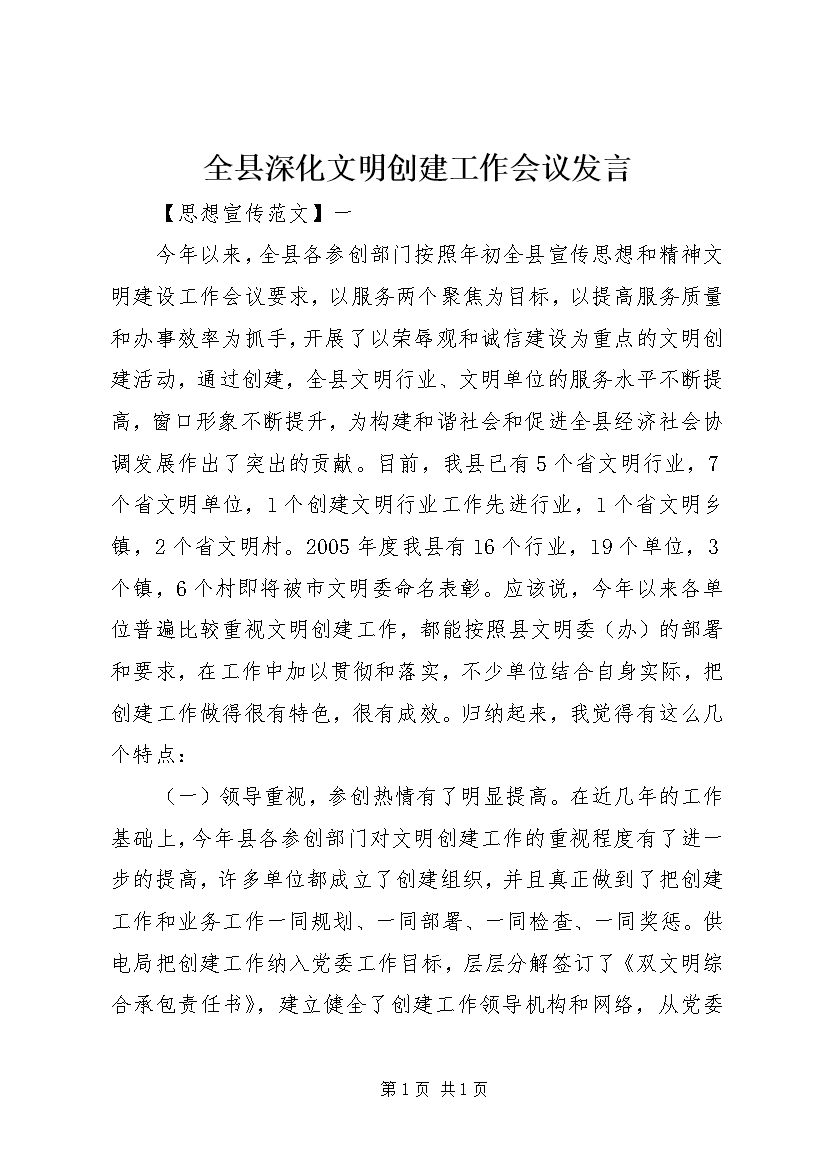 全县深化文明创建工作会议发言

【思想宣传范文】一

今年以来，全县各参创部门按照年初全县宣传思想和精神文明建设工作会议要求，以服务两个聚焦为目标，以提高服务质量和办事效率为抓手，开展了以荣辱观和诚信建设为重点的文明创建活动，通过创建，全县文明行业、文明单位的服务水平不断提高，窗口形象不断提升，为构建和谐社会和促进全县经济社会协调发展作出了突出的贡献。目前，我县已有5个省文明行业，7个省文明单位，1个创建文明行业工作先进行业，1个省文明乡镇，2个省文明村。2005年度我县有16个行业，19个单位，3个镇，6个村即将被市文明委命名表彰。应该说，今年以来各单位普遍比较重视文明创建工作，都能按照县文明委（办）的部署和要求，在工作中加以贯彻和落实，不少单位结合自身实际，把创建工作做得很有特色，很有成效。归纳起来，我觉得有这么几个特点：

（一）领导重视，参创热情有了明显提高。在近几年的工作基础上，今年县各参创部门对文明创建工作的重视程度有了进一步的提高，许多单位都成立了创建组织，并且真正做到了把创建工作和业务工作一同规划、一同部署、一同检查、一同奖惩。供电局把创建工作纳入党委工作目标，层层分解签订了《双文明综合承包责任书》，建立健全了创建工作领导机构和网络，从党委

第1页 共1页